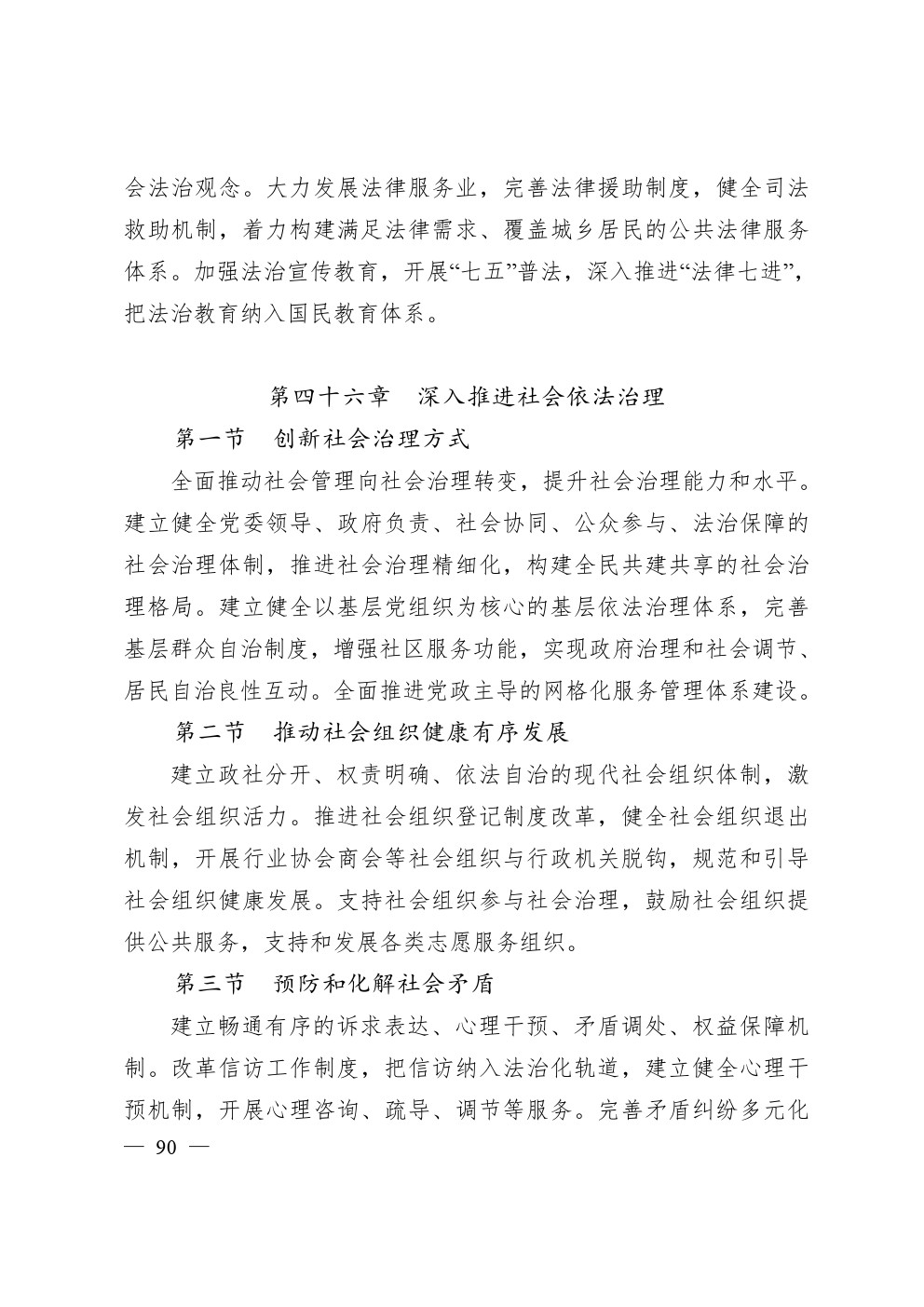 会法治观念。大力发展法律服务业，完善法律援助制度，健全司法救助机制，着力构建满足法律需求、覆盖城乡居民的公共法律服务体系。加强法治宣传教育，开展“七五”普法，深入推进“法律七进”，把法治教育纳入国民教育体系。

第四十六章　深入推进社会依法治理

第一节　创新社会治理方式

全面推动社会管理向社会治理转变，提升社会治理能力和水平。建立健全党委领导、政府负责、社会协同、公众参与、法治保障的社会治理体制，推进社会治理精细化，构建全民共建共享的社会治理格局。建立健全以基层党组织为核心的基层依法治理体系，完善基层群众自治制度，增强社区服务功能，实现政府治理和社会调节、居民自治良性互动。全面推进党政主导的网格化服务管理体系建设。

第二节　推动社会组织健康有序发展

建立政社分开、权责明确、依法自治的现代社会组织体制，激发社会组织活力。推进社会组织登记制度改革，健全社会组织退出机制，开展行业协会商会等社会组织与行政机关脱钩，规范和引导社会组织健康发展。支持社会组织参与社会治理，鼓励社会组织提供公共服务，支持和发展各类志愿服务组织。

第三节　预防和化解社会矛盾

建立畅通有序的诉求表达、心理干预、矛盾调处、权益保障机制。改革信访工作制度，把信访纳入法治化轨道，建立健全心理干预机制，开展心理咨询、疏导、调节等服务。完善矛盾纠纷多元化

— 90 —